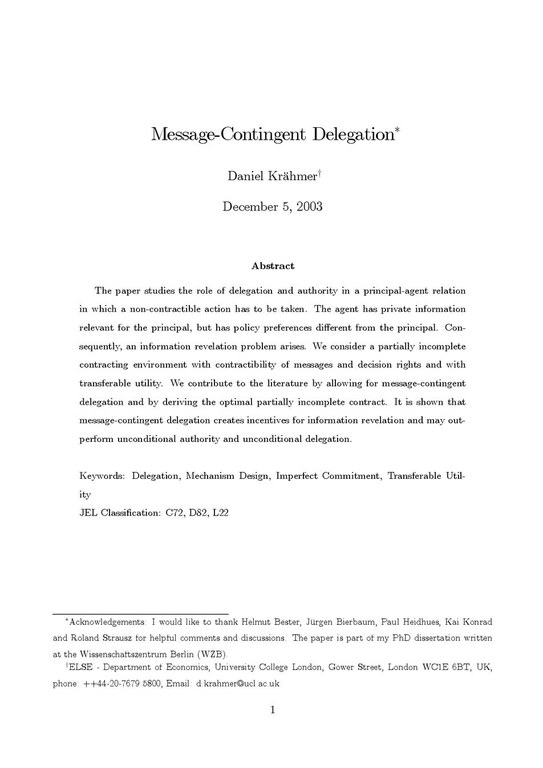 Message-Contingent Delegation*

Daniel Krähmer†

December 5, 2003

Abstract

The paper studies the role of delegation and authority in a principal-agent relation in which a non-contractible action has to be taken. The agent has private information relevant for the principal, but has policy preferences different from the principal. Consequently, an information revelation problem arises. We consider a partially incomplete contracting environment with contractibility of messages and decision rights and with transferable utility. We contribute to the literature by allowing for message-contingent delegation and by deriving the optimal partially incomplete contract. It is shown that message-contingent delegation creates incentives for information revelation and may outperform unconditional authority and unconditional delegation.

Keywords: Delegation, Mechanism Design, Imperfect Commitment, Transferable Utility
JEL Classification: C72, D82, L22

*Acknowledgements: I would like to thank Helmut Bester, Jürgen Bierbaum, Paul Heidhues, Kai Konrad and Roland Strausz for helpful comments and discussions. The paper is part of my PhD dissertation written at the Wissenschaftszentrum Berlin (WZB).
†ELSE - Department of Economics, University College London, Gower Street, London WC1E 6BT, UK, phone: ++44-20-7679 5800, Email: d.krahmer@ucl.ac.uk

1